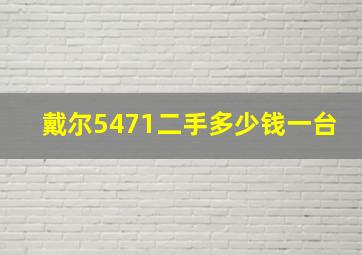 戴尔5471二手多少钱一台